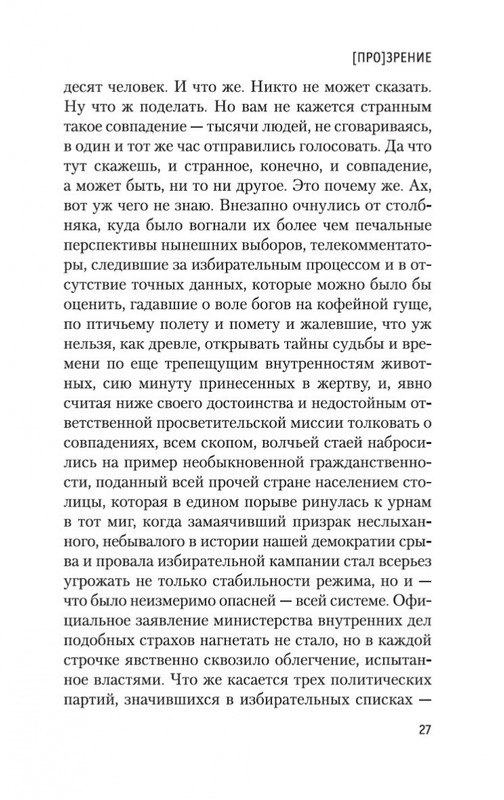 [ПРО]ЗРЕНИЕ

десят человек. И что же. Никто не может сказать. Ну что ж поделать. Но вам не кажется странным такое совпадение — тысячи людей, не сговариваясь, в один и тот же час отправились голосовать. Да что тут скажешь, и странное, конечно, и совпадение, а может быть, ни то ни другое. Это почему же. Ах, вот уж чего не знаю. Внезапно очнулись от столбняка, куда было вогнали их более чем печальные перспективы нынешних выборов, телекомментаторы, следившие за избирательным процессом и в отсутствие точных данных, которые можно было бы оценить, гадавшие о воле богов на кофейной гуще, по птичьему полету и помету и жалевшие, что уж нельзя, как древле, открывать тайны судьбы и времени по еще трепещущим внутренностям животных, сию минуту принесенных в жертву, и, явно считая ниже своего достоинства и недостойным ответственной просветительской миссии толковать о совпадениях, всем скопом, волчьей стаей набросились на пример необыкновенной гражданственности, поданный всей прочей стране населением столицы, которая в едином порыве ринулась к урнам в тот миг, когда замаячивший призрак неслыханного, небывалого в истории нашей демократии срыва и провала избирательной кампании стал всерьез угрожать не только стабильности режима, но и — что было неизмеримо опасней — всей системе. Официальное заявление министерства внутренних дел подобных страхов нагнетать не стало, но в каждой строчке явственно сквозило облегчение, испытанное властями. Что же касается трех политических партий, значившихся в избирательных списках —

27